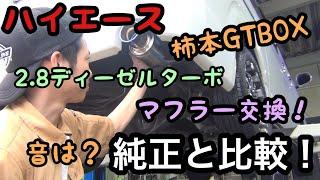 ハイエース

柿本GTBOX

2.8ディーゼルターボ

マフラー交換！

音は？ 純正と比較！